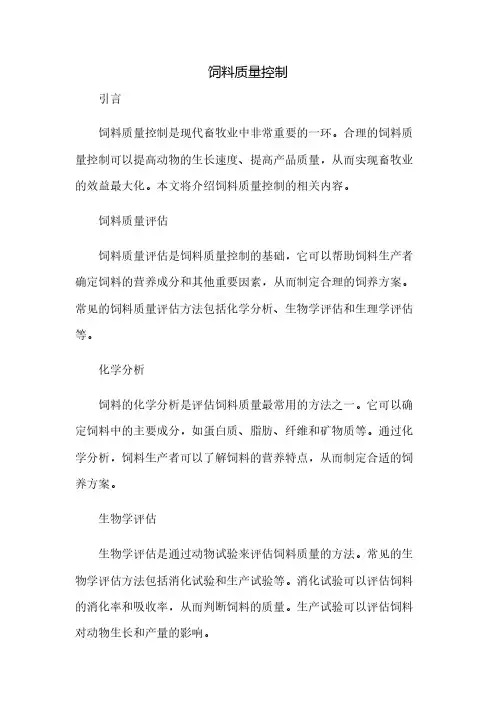 饲料质量控制

引言

饲料质量控制是现代畜牧业中非常重要的一环。合理的饲料质量控制可以提高动物的生长速度、提高产品质量，从而实现畜牧业的效益最大化。本文将介绍饲料质量控制的相关内容。

饲料质量评估

饲料质量评估是饲料质量控制的基础，它可以帮助饲料生产者确定饲料的营养成分和其他重要因素，从而制定合理的饲养方案。常见的饲料质量评估方法包括化学分析、生物学评估和生理学评估等。

化学分析

饲料的化学分析是评估饲料质量最常用的方法之一。它可以确定饲料中的主要成分，如蛋白质、脂肪、纤维和矿物质等。通过化学分析，饲料生产者可以了解饲料的营养特点，从而制定合适的饲养方案。

生物学评估

生物学评估是通过动物试验来评估饲料质量的方法。常见的生物学评估方法包括消化试验和生产试验等。消化试验可以评估饲料的消化率和吸收率，从而判断饲料的质量。生产试验可以评估饲料对动物生长和产量的影响。